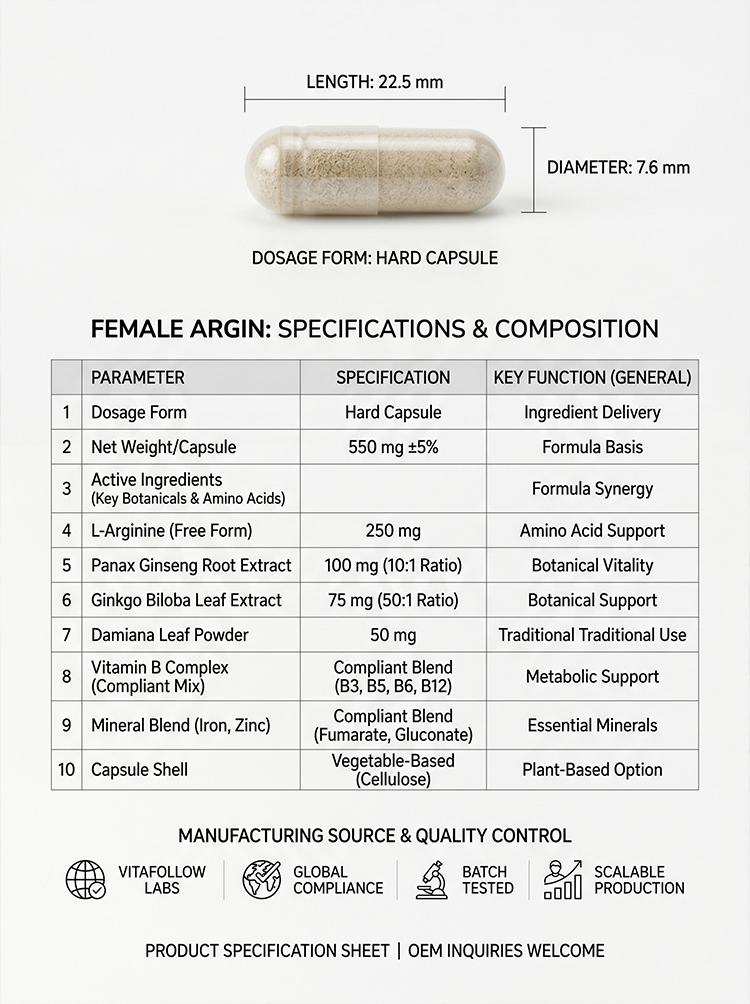 LENGTH: 22.5 mm

DIAMETER: 7.6 mm

DOSAGE FORM: HARD CAPSULE

FEMALE ARGIN: SPECIFICATIONS & COMPOSITION

| | PARAMETER | SPECIFICATION | KEY FUNCTION (GENERAL) |
|---|---|---|---|
| 1 | Dosage Form | Hard Capsule | Ingredient Delivery |
| 2 | Net Weight/Capsule | 550 mg ±5% | Formula Basis |
| 3 | Active Ingredients (Key Botanicals & Amino Acids) | | Formula Synergy |
| 4 | L-Arginine (Free Form) | 250 mg | Amino Acid Support |
| 5 | Panax Ginseng Root Extract | 100 mg (10:1 Ratio) | Botanical Vitality |
| 6 | Ginkgo Biloba Leaf Extract | 75 mg (50:1 Ratio) | Botanical Support |
| 7 | Damiana Leaf Powder | 50 mg | Traditional Traditional Use |
| 8 | Vitamin B Complex (Compliant Mix) | Compliant Blend (B3, B5, B6, B12) | Metabolic Support |
| 9 | Mineral Blend (Iron, Zinc) | Compliant Blend (Fumarate, Gluconate) | Essential Minerals |
| 10 | Capsule Shell | Vegetable-Based (Cellulose) | Plant-Based Option |

MANUFACTURING SOURCE & QUALITY CONTROL

VITAFOLLOW LABS

GLOBAL COMPLIANCE

BATCH TESTED

SCALABLE PRODUCTION

PRODUCT SPECIFICATION SHEET | OEM INQUIRIES WELCOME